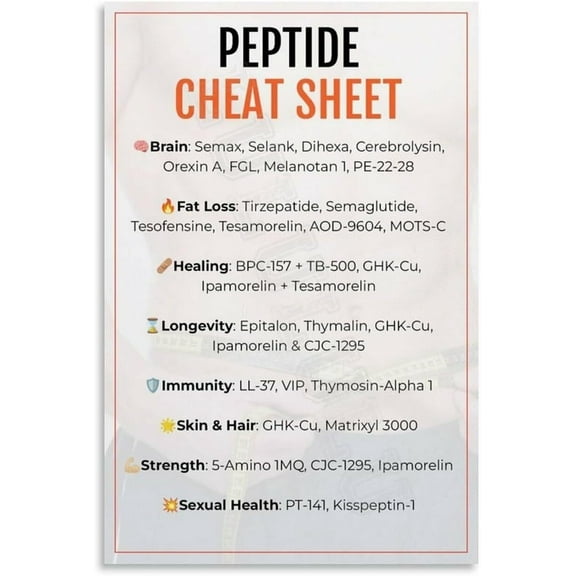 PEPTIDE
CHEAT SHEET

🧠Brain: Semax, Selank, Dihexa, Cerebrolysin, Orexin A, FGL, Melanotan 1, PE-22-28

🔥Fat Loss: Tirzepatide, Semaglutide, Tesofensine, Tesamorelin, AOD-9604, MOTS-C

🩹Healing: BPC-157 + TB-500, GHK-Cu, Ipamorelin + Tesamorelin

⌛Longevity: Epitalon, Thymalin, GHK-Cu, Ipamorelin & CJC-1295

🛡️Immunity: LL-37, VIP, Thymosin-Alpha 1

🌟Skin & Hair: GHK-Cu, Matrixyl 3000

💪Strength: 5-Amino 1MQ, CJC-1295, Ipamorelin

💥Sexual Health: PT-141, Kisspeptin-1